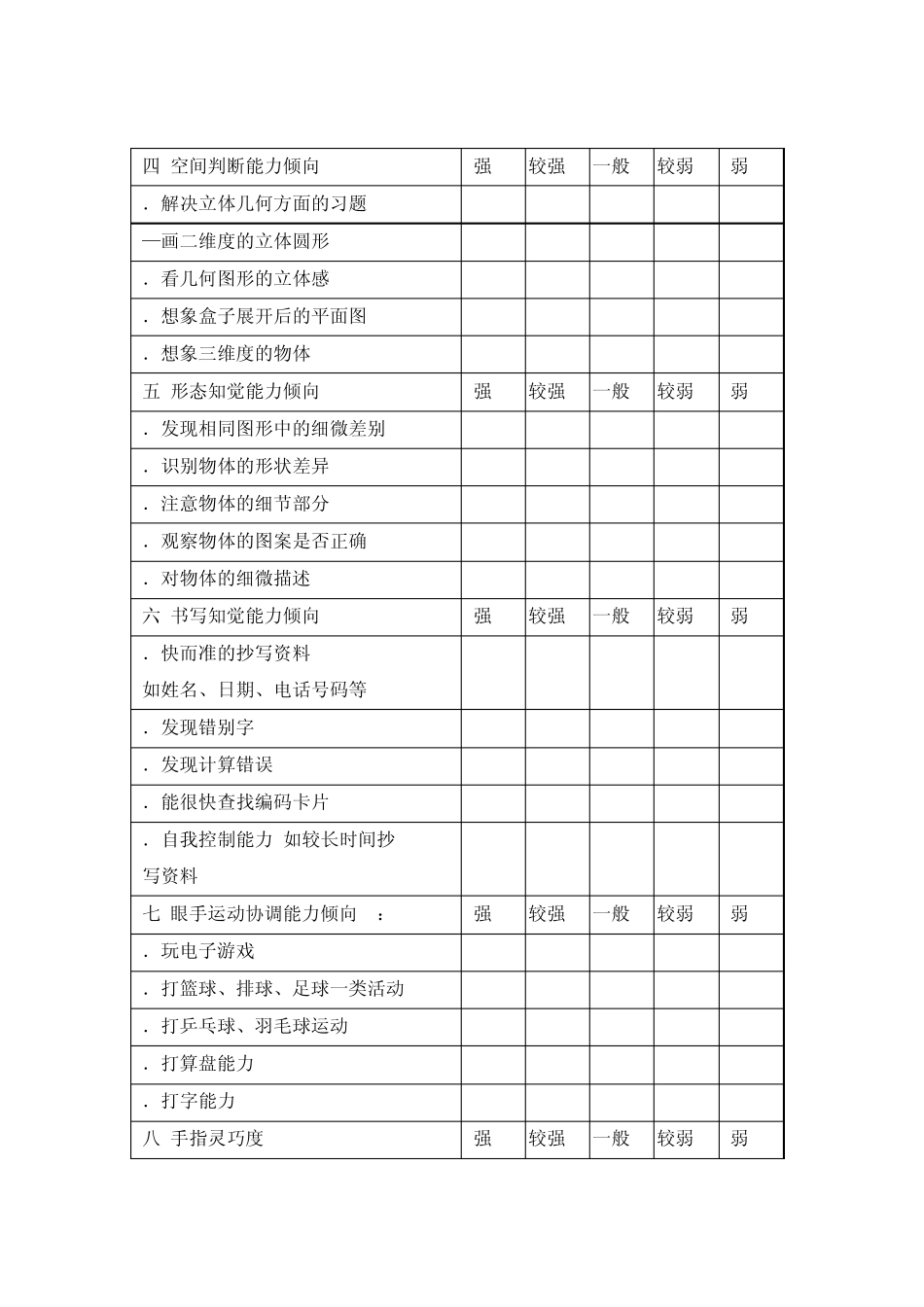 | 四 空间判断能力倾向 | 强 | 较强 | 一般 | 较弱 | 弱 |
|---|---|---|---|---|---|
| . 解决立体几何方面的习题 | | | | | |
| —画二维度的立体圆形 | | | | | |
| . 看几何图形的立体感 | | | | | |
| . 想象盒子展开后的平面图 | | | | | |
| . 想象三维度的物体 | | | | | |
| 五 形态知觉能力倾向 | 强 | 较强 | 一般 | 较弱 | 弱 |
| . 发现相同图形中的细微差别 | | | | | |
| . 识别物体的形状差异 | | | | | |
| . 注意物体的细节部分 | | | | | |
| . 观察物体的图案是否正确 | | | | | |
| . 对物体的细微描述 | | | | | |
| 六 书写知觉能力倾向 | 强 | 较强 | 一般 | 较弱 | 弱 |
| . 快而准的抄写资料 如姓名、日期、电话号码等 | | | | | |
| . 发现错别字 | | | | | |
| . 发现计算错误 | | | | | |
| . 能很快查找编码卡片 | | | | | |
| . 自我控制能力 如较长时间抄写资料 | | | | | |
| 七 眼手运动协调能力倾向 : | 强 | 较强 | 一般 | 较弱 | 弱 |
| . 玩电子游戏 | | | | | |
| . 打篮球、排球、足球一类活动 | | | | | |
| . 打乒乓球、羽毛球运动 | | | | | |
| . 打算盘能力 | | | | | |
| . 打字能力 | | | | | |
| 八 手指灵巧度 | 强 | 较强 | 一般 | 较弱 | 弱 |